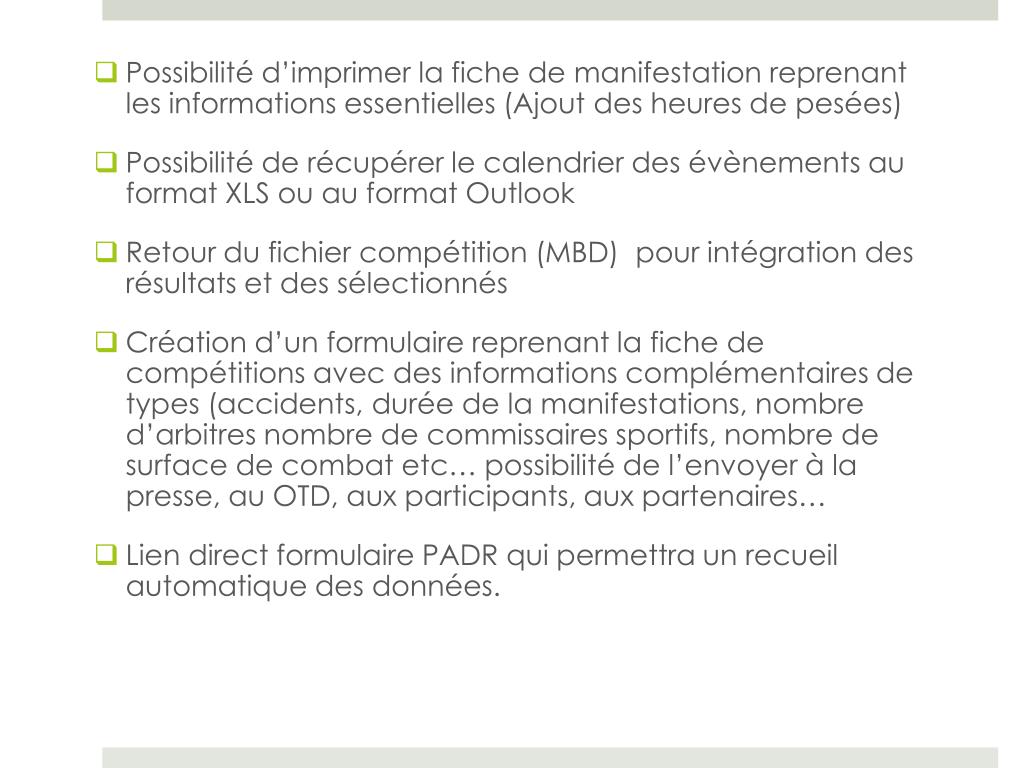 ❑ Possibilité d’imprimer la fiche de manifestation reprenant les informations essentielles (Ajout des heures de pesées)

❑ Possibilité de récupérer le calendrier des évènements au format XLS ou au format Outlook

❑ Retour du fichier compétition (MBD)  pour intégration des résultats et des sélectionnés

❑ Création d’un formulaire reprenant la fiche de compétitions avec des informations complémentaires de types (accidents, durée de la manifestations, nombre d’arbitres nombre de commissaires sportifs, nombre de surface de combat etc… possibilité de l’envoyer à la presse, au OTD, aux participants, aux partenaires…

❑ Lien direct formulaire PADR qui permettra un recueil automatique des données.